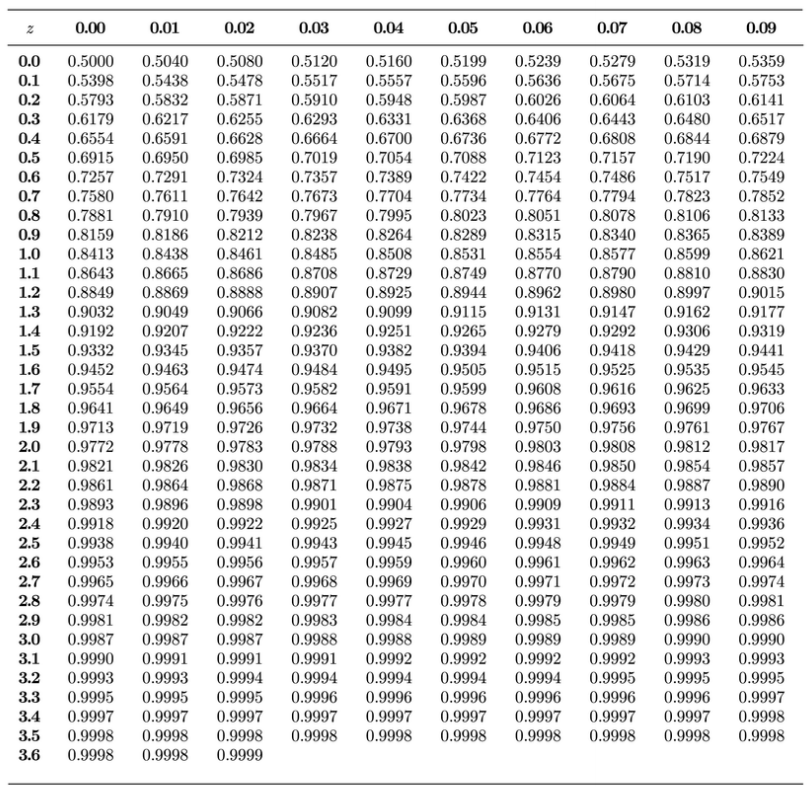 | $z$ | 0.00 | 0.01 | 0.02 | 0.03 | 0.04 | 0.05 | 0.06 | 0.07 | 0.08 | 0.09 |
|---|---|---|---|---|---|---|---|---|---|---|
| 0.0 | 0.5000 | 0.5040 | 0.5080 | 0.5120 | 0.5160 | 0.5199 | 0.5239 | 0.5279 | 0.5319 | 0.5359 |
| 0.1 | 0.5398 | 0.5438 | 0.5478 | 0.5517 | 0.5557 | 0.5596 | 0.5636 | 0.5675 | 0.5714 | 0.5753 |
| 0.2 | 0.5793 | 0.5832 | 0.5871 | 0.5910 | 0.5948 | 0.5987 | 0.6026 | 0.6064 | 0.6103 | 0.6141 |
| 0.3 | 0.6179 | 0.6217 | 0.6255 | 0.6293 | 0.6331 | 0.6368 | 0.6406 | 0.6443 | 0.6480 | 0.6517 |
| 0.4 | 0.6554 | 0.6591 | 0.6628 | 0.6664 | 0.6700 | 0.6736 | 0.6772 | 0.6808 | 0.6844 | 0.6879 |
| 0.5 | 0.6915 | 0.6950 | 0.6985 | 0.7019 | 0.7054 | 0.7088 | 0.7123 | 0.7157 | 0.7190 | 0.7224 |
| 0.6 | 0.7257 | 0.7291 | 0.7324 | 0.7357 | 0.7389 | 0.7422 | 0.7454 | 0.7486 | 0.7517 | 0.7549 |
| 0.7 | 0.7580 | 0.7611 | 0.7642 | 0.7673 | 0.7704 | 0.7734 | 0.7764 | 0.7794 | 0.7823 | 0.7852 |
| 0.8 | 0.7881 | 0.7910 | 0.7939 | 0.7967 | 0.7995 | 0.8023 | 0.8051 | 0.8078 | 0.8106 | 0.8133 |
| 0.9 | 0.8159 | 0.8186 | 0.8212 | 0.8238 | 0.8264 | 0.8289 | 0.8315 | 0.8340 | 0.8365 | 0.8389 |
| 1.0 | 0.8413 | 0.8438 | 0.8461 | 0.8485 | 0.8508 | 0.8531 | 0.8554 | 0.8577 | 0.8599 | 0.8621 |
| 1.1 | 0.8643 | 0.8665 | 0.8686 | 0.8708 | 0.8729 | 0.8749 | 0.8770 | 0.8790 | 0.8810 | 0.8830 |
| 1.2 | 0.8849 | 0.8869 | 0.8888 | 0.8907 | 0.8925 | 0.8944 | 0.8962 | 0.8980 | 0.8997 | 0.9015 |
| 1.3 | 0.9032 | 0.9049 | 0.9066 | 0.9082 | 0.9099 | 0.9115 | 0.9131 | 0.9147 | 0.9162 | 0.9177 |
| 1.4 | 0.9192 | 0.9207 | 0.9222 | 0.9236 | 0.9251 | 0.9265 | 0.9279 | 0.9292 | 0.9306 | 0.9319 |
| 1.5 | 0.9332 | 0.9345 | 0.9357 | 0.9370 | 0.9382 | 0.9394 | 0.9406 | 0.9418 | 0.9429 | 0.9441 |
| 1.6 | 0.9452 | 0.9463 | 0.9474 | 0.9484 | 0.9495 | 0.9505 | 0.9515 | 0.9525 | 0.9535 | 0.9545 |
| 1.7 | 0.9554 | 0.9564 | 0.9573 | 0.9582 | 0.9591 | 0.9599 | 0.9608 | 0.9616 | 0.9625 | 0.9633 |
| 1.8 | 0.9641 | 0.9649 | 0.9656 | 0.9664 | 0.9671 | 0.9678 | 0.9686 | 0.9693 | 0.9699 | 0.9706 |
| 1.9 | 0.9713 | 0.9719 | 0.9726 | 0.9732 | 0.9738 | 0.9744 | 0.9750 | 0.9756 | 0.9761 | 0.9767 |
| 2.0 | 0.9772 | 0.9778 | 0.9783 | 0.9788 | 0.9793 | 0.9798 | 0.9803 | 0.9808 | 0.9812 | 0.9817 |
| 2.1 | 0.9821 | 0.9826 | 0.9830 | 0.9834 | 0.9838 | 0.9842 | 0.9846 | 0.9850 | 0.9854 | 0.9857 |
| 2.2 | 0.9861 | 0.9864 | 0.9868 | 0.9871 | 0.9875 | 0.9878 | 0.9881 | 0.9884 | 0.9887 | 0.9890 |
| 2.3 | 0.9893 | 0.9896 | 0.9898 | 0.9901 | 0.9904 | 0.9906 | 0.9909 | 0.9911 | 0.9913 | 0.9916 |
| 2.4 | 0.9918 | 0.9920 | 0.9922 | 0.9925 | 0.9927 | 0.9929 | 0.9931 | 0.9932 | 0.9934 | 0.9936 |
| 2.5 | 0.9938 | 0.9940 | 0.9941 | 0.9943 | 0.9945 | 0.9946 | 0.9948 | 0.9949 | 0.9951 | 0.9952 |
| 2.6 | 0.9953 | 0.9955 | 0.9956 | 0.9957 | 0.9959 | 0.9960 | 0.9961 | 0.9962 | 0.9963 | 0.9964 |
| 2.7 | 0.9965 | 0.9966 | 0.9967 | 0.9968 | 0.9969 | 0.9970 | 0.9971 | 0.9972 | 0.9973 | 0.9974 |
| 2.8 | 0.9974 | 0.9975 | 0.9976 | 0.9977 | 0.9977 | 0.9978 | 0.9979 | 0.9979 | 0.9980 | 0.9981 |
| 2.9 | 0.9981 | 0.9982 | 0.9982 | 0.9983 | 0.9984 | 0.9984 | 0.9985 | 0.9985 | 0.9986 | 0.9986 |
| 3.0 | 0.9987 | 0.9987 | 0.9987 | 0.9988 | 0.9988 | 0.9989 | 0.9989 | 0.9989 | 0.9990 | 0.9990 |
| 3.1 | 0.9990 | 0.9991 | 0.9991 | 0.9991 | 0.9992 | 0.9992 | 0.9992 | 0.9992 | 0.9993 | 0.9993 |
| 3.2 | 0.9993 | 0.9993 | 0.9994 | 0.9994 | 0.9994 | 0.9994 | 0.9994 | 0.9995 | 0.9995 | 0.9995 |
| 3.3 | 0.9995 | 0.9995 | 0.9995 | 0.9996 | 0.9996 | 0.9996 | 0.9996 | 0.9996 | 0.9996 | 0.9997 |
| 3.4 | 0.9997 | 0.9997 | 0.9997 | 0.9997 | 0.9997 | 0.9997 | 0.9997 | 0.9997 | 0.9997 | 0.9998 |
| 3.5 | 0.9998 | 0.9998 | 0.9998 | 0.9998 | 0.9998 | 0.9998 | 0.9998 | 0.9998 | 0.9998 | 0.9998 |
| 3.6 | 0.9998 | 0.9998 | 0.9999 | | | | | | | |